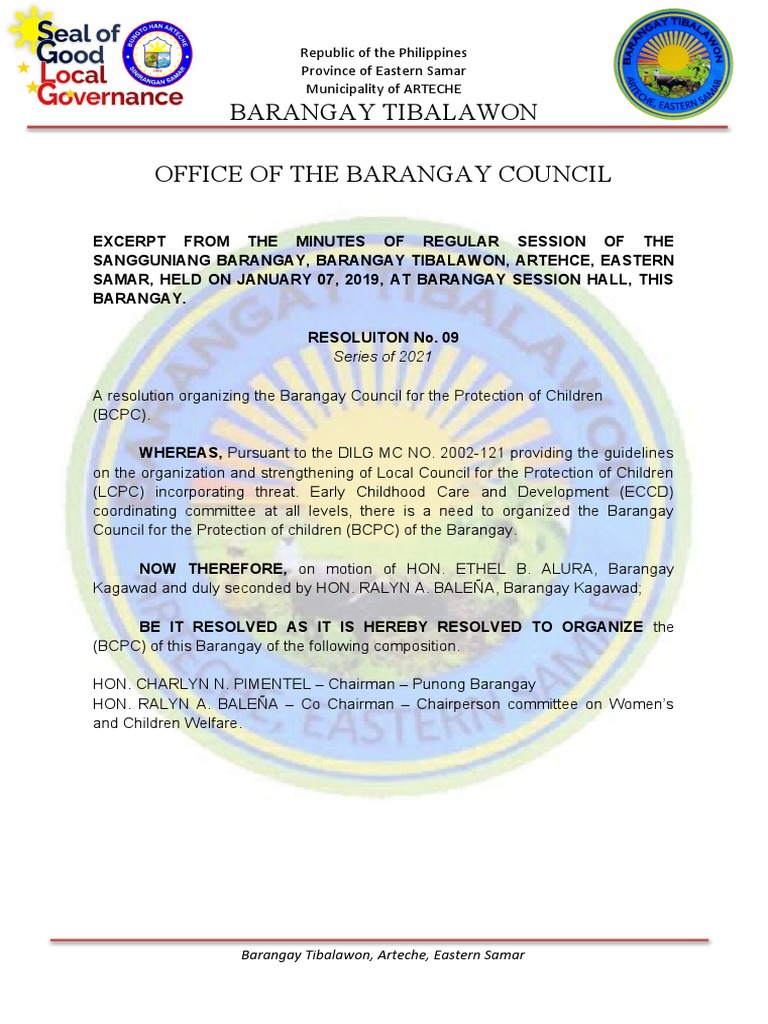 Seal of Good Local Governance

BUNGTO HAN ARTECHE
SINIRANGAN SAMAR

Republic of the Philippines
Province of Eastern Samar
Municipality of ARTECHE
BARANGAY TIBALAWON

BARANGAY TIBALAWON
ARTECHE, EASTERN SAMAR

OFFICE OF THE BARANGAY COUNCIL

EXCERPT FROM THE MINUTES OF REGULAR SESSION OF THE SANGGUNIANG BARANGAY, BARANGAY TIBALAWON, ARTEHCE, EASTERN SAMAR, HELD ON JANUARY 07, 2019, AT BARANGAY SESSION HALL, THIS BARANGAY.

RESOLUITON No. 09
Series of 2021

A resolution organizing the Barangay Council for the Protection of Children (BCPC).

WHEREAS, Pursuant to the DILG MC NO. 2002-121 providing the guidelines on the organization and strengthening of Local Council for the Protection of Children (LCPC) incorporating threat. Early Childhood Care and Development (ECCD) coordinating committee at all levels, there is a need to organized the Barangay Council for the Protection of children (BCPC) of the Barangay.

NOW THEREFORE, on motion of HON. ETHEL B. ALURA, Barangay Kagawad and duly seconded by HON. RALYN A. BALEÑA, Barangay Kagawad;

BE IT RESOLVED AS IT IS HEREBY RESOLVED TO ORGANIZE the (BCPC) of this Barangay of the following composition.

HON. CHARLYN N. PIMENTEL – Chairman – Punong Barangay
HON. RALYN A. BALEÑA – Co Chairman – Chairperson committee on Women's and Children Welfare.

Barangay Tibalawon, Arteche, Eastern Samar